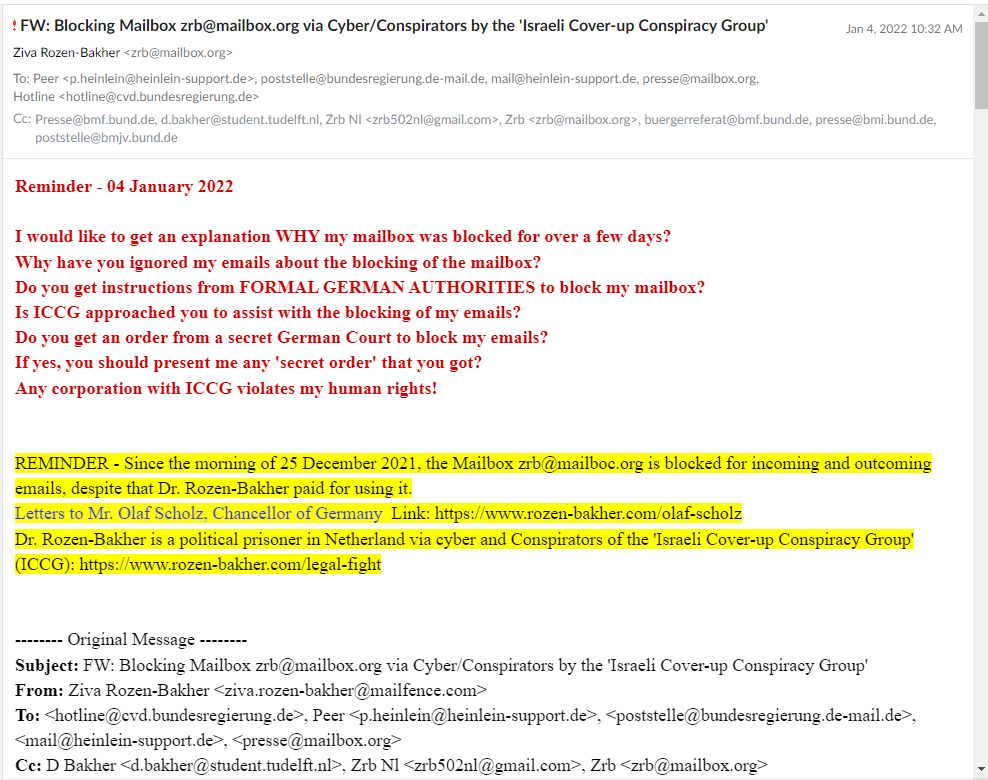 ! FW: Blocking Mailbox zrb@mailbox.org via Cyber/Conspirators by the 'Israeli Cover-up Conspiracy Group'
Jan 4, 2022 10:32 AM

Ziva Rozen-Bakher <zrb@mailbox.org>

To: Peer <p.heinlein@heinlein-support.de>, poststelle@bundesregierung.de-mail.de, mail@heinlein-support.de, presse@mailbox.org, Hotline <hotline@cvd.bundesregierung.de>

Cc: Presse@bmf.bund.de, d.bakher@student.tudelft.nl, Zrb Nl <zrb502nl@gmail.com>, Zrb <zrb@mailbox.org>, buergerreferat@bmf.bund.de, presse@bmi.bund.de, poststelle@bmjv.bund.de

Reminder - 04 January 2022

I would like to get an explanation WHY my mailbox was blocked for over a few days?
Why have you ignored my emails about the blocking of the mailbox?
Do you get instructions from FORMAL GERMAN AUTHORITIES to block my mailbox?
Is ICCG approached you to assist with the blocking of my emails?
Do you get an order from a secret German Court to block my emails?
If yes, you should present me any 'secret order' that you got?
Any corporation with ICCG violates my human rights!

REMINDER - Since the morning of 25 December 2021, the Mailbox zrb@mailboc.org is blocked for incoming and outcoming emails, despite that Dr. Rozen-Bakher paid for using it.
Letters to Mr. Olaf Scholz, Chancellor of Germany Link: https://www.rozen-bakher.com/olaf-scholz
Dr. Rozen-Bakher is a political prisoner in Netherland via cyber and Conspirators of the 'Israeli Cover-up Conspiracy Group' (ICCG): https://www.rozen-bakher.com/legal-fight

-------- Original Message --------
Subject: FW: Blocking Mailbox zrb@mailbox.org via Cyber/Conspirators by the 'Israeli Cover-up Conspiracy Group'
From: Ziva Rozen-Bakher <ziva.rozen-bakher@mailfence.com>
To: <hotline@cvd.bundesregierung.de>, Peer <p.heinlein@heinlein-support.de>, <poststelle@bundesregierung.de-mail.de>, <mail@heinlein-support.de>, <presse@mailbox.org>
Cc: D Bakher <d.bakher@student.tudelft.nl>, Zrb Nl <zrb502nl@gmail.com>, Zrb <zrb@mailbox.org>